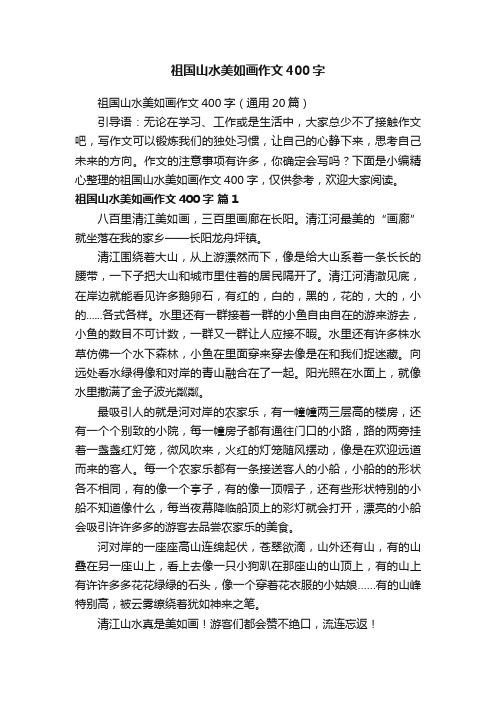 祖国山水美如画作文400字

祖国山水美如画作文400字（通用20篇）

引导语：无论在学习、工作或是生活中，大家总少不了接触作文吧，写作文可以锻炼我们的独处习惯，让自己的心静下来，思考自己未来的方向。作文的注意事项有许多，你确定会写吗？下面是小编精心整理的祖国山水美如画作文400字，仅供参考，欢迎大家阅读。

祖国山水美如画作文400字 篇1

八百里清江美如画，三百里画廊在长阳。清江河最美的“画廊”就坐落在我的家乡——长阳龙舟坪镇。

清江围绕着大山，从上游漂然而下，像是给大山系着一条长长的腰带，一下子把大山和城市里住着的居民隔开了。清江河清澈见底，在岸边就能看见许多鹅卵石，有红的，白的，黑的，花的，大的，小的......各式各样。水里还有一群接着一群的小鱼自由自在的游来游去，小鱼的数目不可计数，一群又一群让人应接不暇。水里还有许多株水草仿佛一个水下森林，小鱼在里面穿来穿去像是在和我们捉迷藏。向远处看水绿得像和对岸的青山融合在了一起。阳光照在水面上，就像水里撒满了金子波光粼粼。

最吸引人的就是河对岸的农家乐，有一幢幢两三层高的楼房，还有一个个别致的小院，每一幢房子都有通往门口的小路，路的两旁挂着一盏盏红灯笼，微风吹来，火红的灯笼随风摆动，像是在欢迎远道而来的客人。每一个农家乐都有一条接送客人的小船，小船的的形状各不相同，有的像一个亭子，有的像一顶帽子，还有些形状特别的小船不知道像什么，每当夜幕降临船顶上的彩灯就会打开，漂亮的小船会吸引许许多多的游客去品尝农家乐的美食。

河对岸的一座座高山连绵起伏，苍翠欲滴，山外还有山，有的山叠在另一座山上，看上去像一只小狗趴在那座山的山顶上，有的山上有许许多多花花绿绿的石头，像一个穿着花衣服的小姑娘......有的山峰特别高，被云雾缭绕着犹如神来之笔。

清江山水真是美如画！游客们都会赞不绝口，流连忘返！